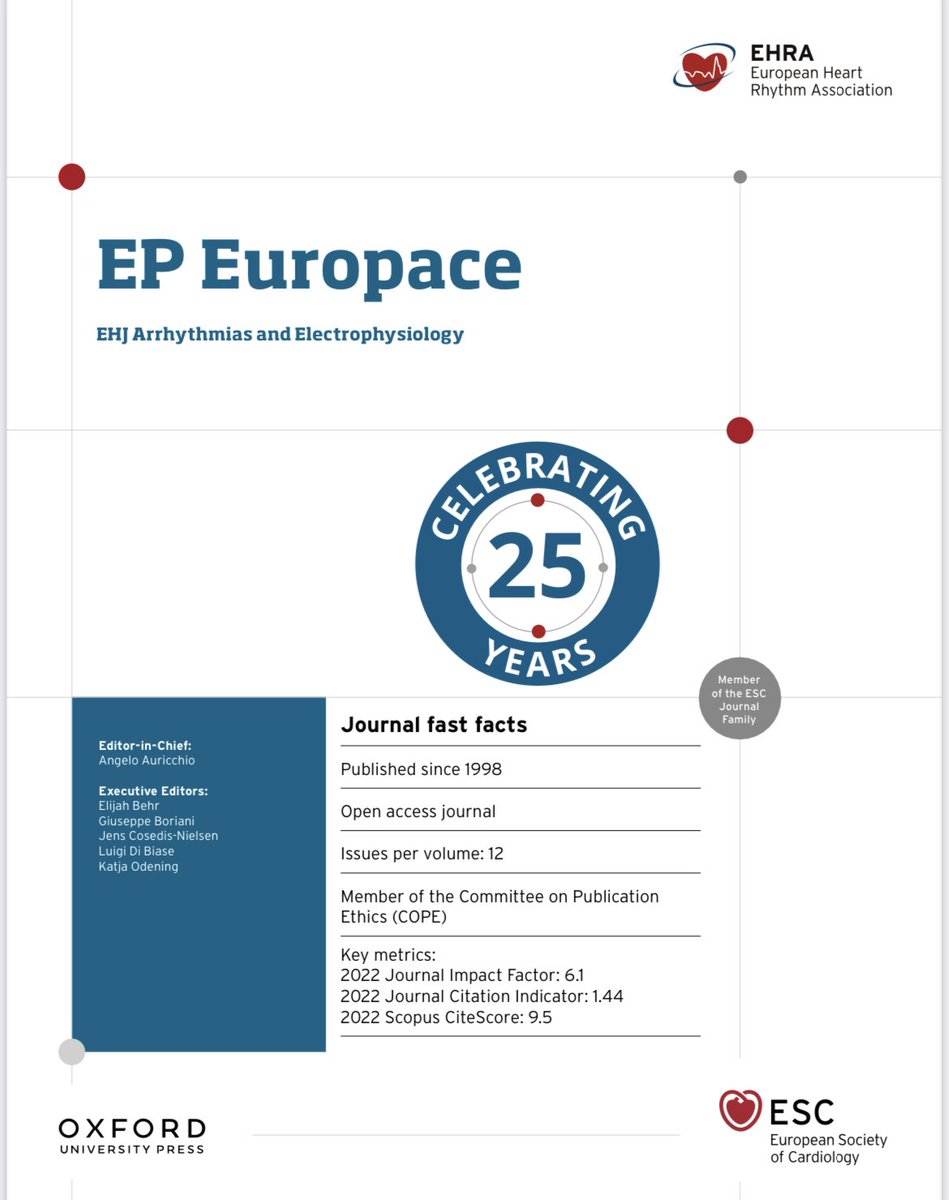 EHRA
European Heart
Rhythm Association

EP Europace

EHJ Arrhythmias and Electrophysiology

CELEBRATING
25
YEARS

Member of the ESC Journal Family

Editor-in-Chief:
Angelo Auricchio

Executive Editors:
Elijah Behr
Giuseppe Boriani
Jens Cosedis-Nielsen
Luigi Di Biase
Katja Odening

Journal fast facts

Published since 1998

Open access journal

Issues per volume: 12

Member of the Committee on Publication Ethics (COPE)

Key metrics:
2022 Journal Impact Factor: 6.1
2022 Journal Citation Indicator: 1.44
2022 Scopus CiteScore: 9.5

OXFORD
UNIVERSITY PRESS

ESC
European Society
of Cardiology